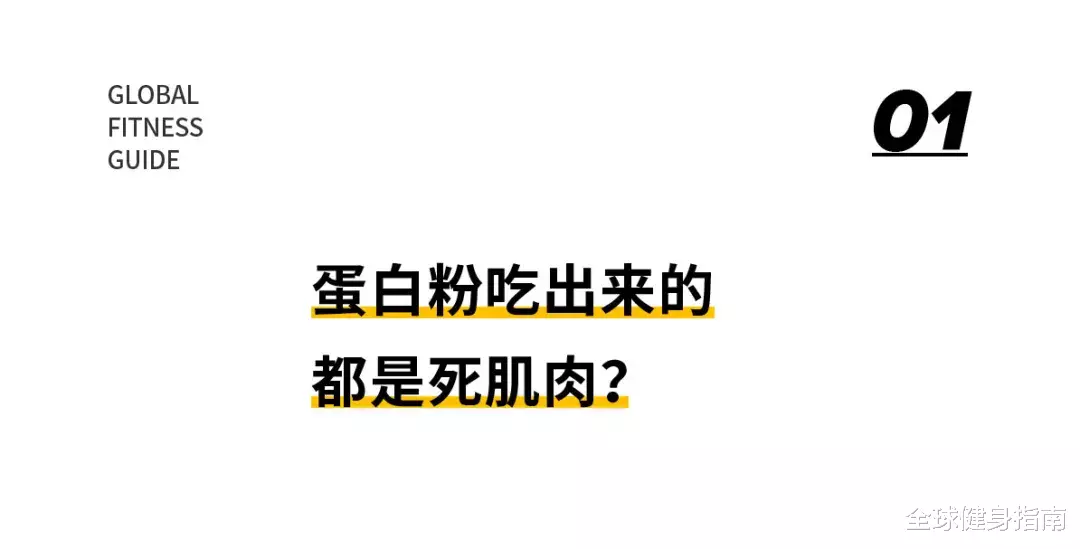 GLOBAL
FITNESS
GUIDE

01

蛋白粉吃出来的
都是死肌肉？

全球健身指南